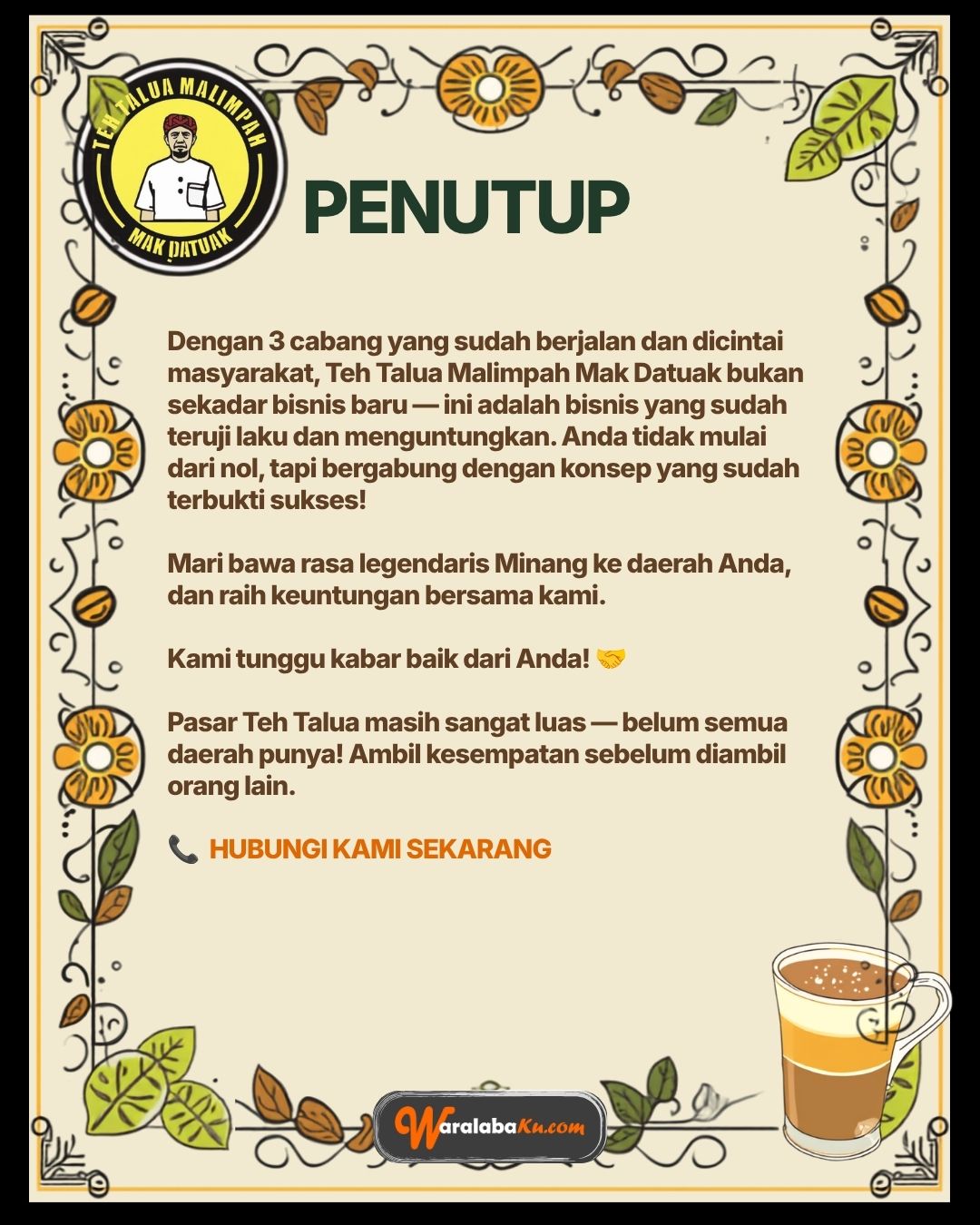 TEH TALUA MALIMPAH
MAK DATUAK

PENUTUP

Dengan 3 cabang yang sudah berjalan dan dicintai masyarakat, Teh Talua Malimpah Mak Datuak bukan sekadar bisnis baru — ini adalah bisnis yang sudah teruji laku dan menguntungkan. Anda tidak mulai dari nol, tapi bergabung dengan konsep yang sudah terbukti sukses!

Mari bawa rasa legendaris Minang ke daerah Anda, dan raih keuntungan bersama kami.

Kami tunggu kabar baik dari Anda! 🤝

Pasar Teh Talua masih sangat luas — belum semua daerah punya! Ambil kesempatan sebelum diambil orang lain.

📞 HUBUNGI KAMI SEKARANG

WaralabaKu.com